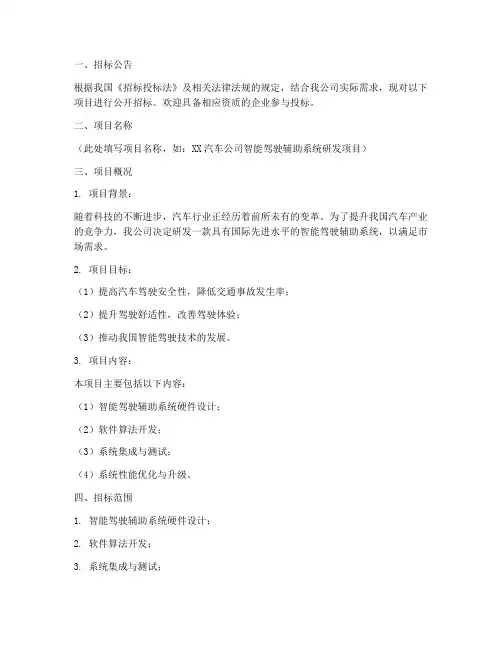 一、招标公告

根据我国《招标投标法》及相关法律法规的规定，结合我公司实际需求，现对以下项目进行公开招标。欢迎具备相应资质的企业参与投标。

二、项目名称

（此处填写项目名称，如：XX汽车公司智能驾驶辅助系统研发项目）

三、项目概况

1. 项目背景：

随着科技的不断进步，汽车行业正经历着前所未有的变革。为了提升我国汽车产业的竞争力，我公司决定研发一款具有国际先进水平的智能驾驶辅助系统，以满足市场需求。

2. 项目目标：

（1）提高汽车驾驶安全性，降低交通事故发生率；

（2）提升驾驶舒适性，改善驾驶体验；

（3）推动我国智能驾驶技术的发展。

3. 项目内容：

本项目主要包括以下内容：

（1）智能驾驶辅助系统硬件设计；

（2）软件算法开发；

（3）系统集成与测试；

（4）系统性能优化与升级。

四、招标范围

1. 智能驾驶辅助系统硬件设计；

2. 软件算法开发；

3. 系统集成与测试；